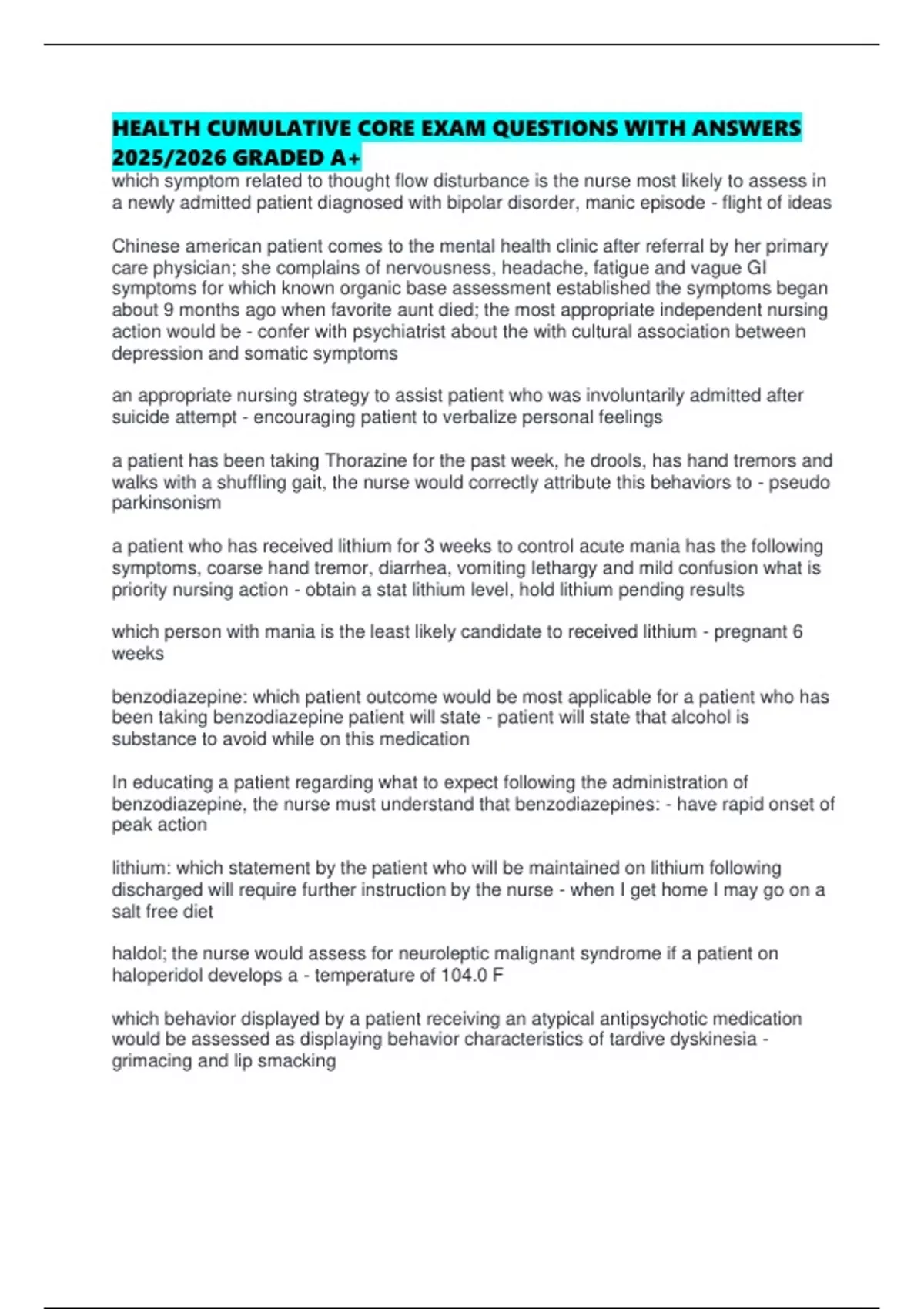 HEALTH CUMULATIVE CORE EXAM QUESTIONS WITH ANSWERS 2025/2026 GRADED A+
which symptom related to thought flow disturbance is the nurse most likely to assess in a newly admitted patient diagnosed with bipolar disorder, manic episode - flight of ideas

Chinese american patient comes to the mental health clinic after referral by her primary care physician; she complains of nervousness, headache, fatigue and vague GI symptoms for which known organic base assessment established the symptoms began about 9 months ago when favorite aunt died; the most appropriate independent nursing action would be - confer with psychiatrist about the with cultural association between depression and somatic symptoms

an appropriate nursing strategy to assist patient who was involuntarily admitted after suicide attempt - encouraging patient to verbalize personal feelings

a patient has been taking Thorazine for the past week, he drools, has hand tremors and walks with a shuffling gait, the nurse would correctly attribute this behaviors to - pseudo parkinsonism

a patient who has received lithium for 3 weeks to control acute mania has the following symptoms, coarse hand tremor, diarrhea, vomiting lethargy and mild confusion what is priority nursing action - obtain a stat lithium level, hold lithium pending results

which person with mania is the least likely candidate to received lithium - pregnant 6 weeks

benzodiazepine: which patient outcome would be most applicable for a patient who has been taking benzodiazepine patient will state - patient will state that alcohol is substance to avoid while on this medication

In educating a patient regarding what to expect following the administration of benzodiazepine, the nurse must understand that benzodiazepines: - have rapid onset of peak action

lithium: which statement by the patient who will be maintained on lithium following discharged will require further instruction by the nurse - when I get home I may go on a salt free diet

haldol; the nurse would assess for neuroleptic malignant syndrome if a patient on haloperidol develops a - temperature of 104.0 F

which behavior displayed by a patient receiving an atypical antipsychotic medication would be assessed as displaying behavior characteristics of tardive dyskinesia - grimacing and lip smacking